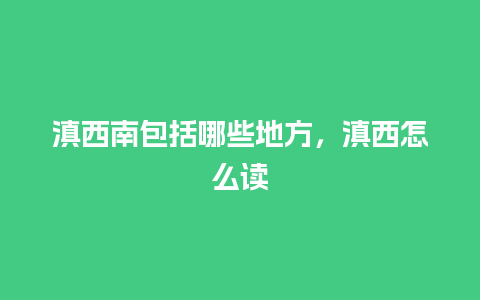 滇西南包括哪些地方，滇西怎么读